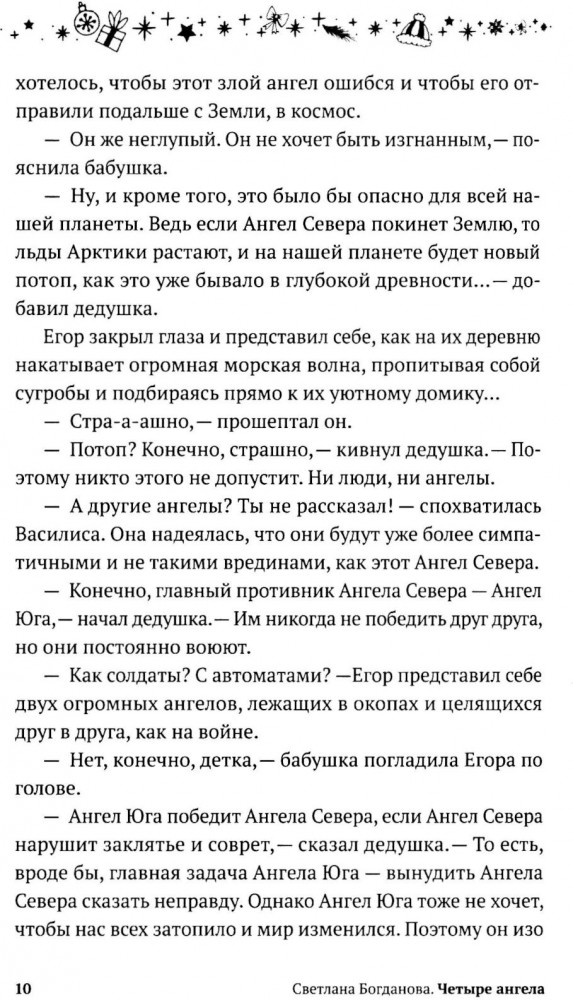 хотелось, чтобы этот злой ангел ошибся и чтобы его отправили подальше с Земли, в космос.

— Он же неглупый. Он не хочет быть изгнанным,— пояснила бабушка.

— Ну, и кроме того, это было бы опасно для всей нашей планеты. Ведь если Ангел Севера покинет Землю, то льды Арктики растают, и на нашей планете будет новый потоп, как это уже бывало в глубокой древности...— добавил дедушка.

Егор закрыл глаза и представил себе, как на их деревню накатывает огромная морская волна, пропитывая собой сугробы и подбираясь прямо к их уютному домику...

— Стра-а-ашно,— прошептал он.

— Потоп? Конечно, страшно,— кивнул дедушка.— Поэтому никто этого не допустит. Ни люди, ни ангелы.

— А другие ангелы? Ты не рассказал! — спохватилась Василиса. Она надеялась, что они будут уже более симпатичными и не такими врединами, как этот Ангел Севера.

— Конечно, главный противник Ангела Севера — Ангел Юга,— начал дедушка.— Им никогда не победить друг друга, но они постоянно воюют.

— Как солдаты? С автоматами? —Егор представил себе двух огромных ангелов, лежащих в окопах и целящихся друг в друга, как на войне.

— Нет, конечно, детка,— бабушка погладила Егора по голове.

— Ангел Юга победит Ангела Севера, если Ангел Севера нарушит заклятье и соврет,— сказал дедушка.— То есть, вроде бы, главная задача Ангела Юга — вынудить Ангела Севера сказать неправду. Однако Ангел Юга тоже не хочет, чтобы нас всех затопило и мир изменился. Поэтому он изо

10 Светлана Богданова. Четыре ангела